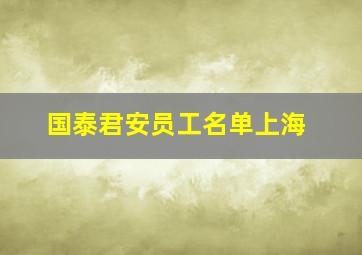 国泰君安员工名单上海